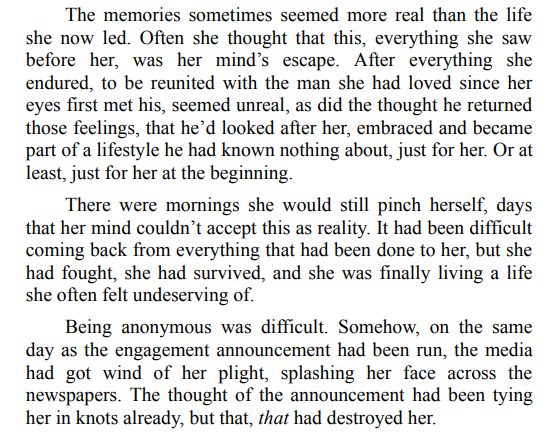 The memories sometimes seemed more real than the life she now led. Often she thought that this, everything she saw before her, was her mind's escape. After everything she endured, to be reunited with the man she had loved since her eyes first met his, seemed unreal, as did the thought he returned those feelings, that he'd looked after her, embraced and became part of a lifestyle he had known nothing about, just for her. Or at least, just for her at the beginning.

There were mornings she would still pinch herself, days that her mind couldn't accept this as reality. It had been difficult coming back from everything that had been done to her, but she had fought, she had survived, and she was finally living a life she often felt undeserving of.

Being anonymous was difficult. Somehow, on the same day as the engagement announcement had been run, the media had got wind of her plight, splashing her face across the newspapers. The thought of the announcement had been tying her in knots already, but that, that had destroyed her.